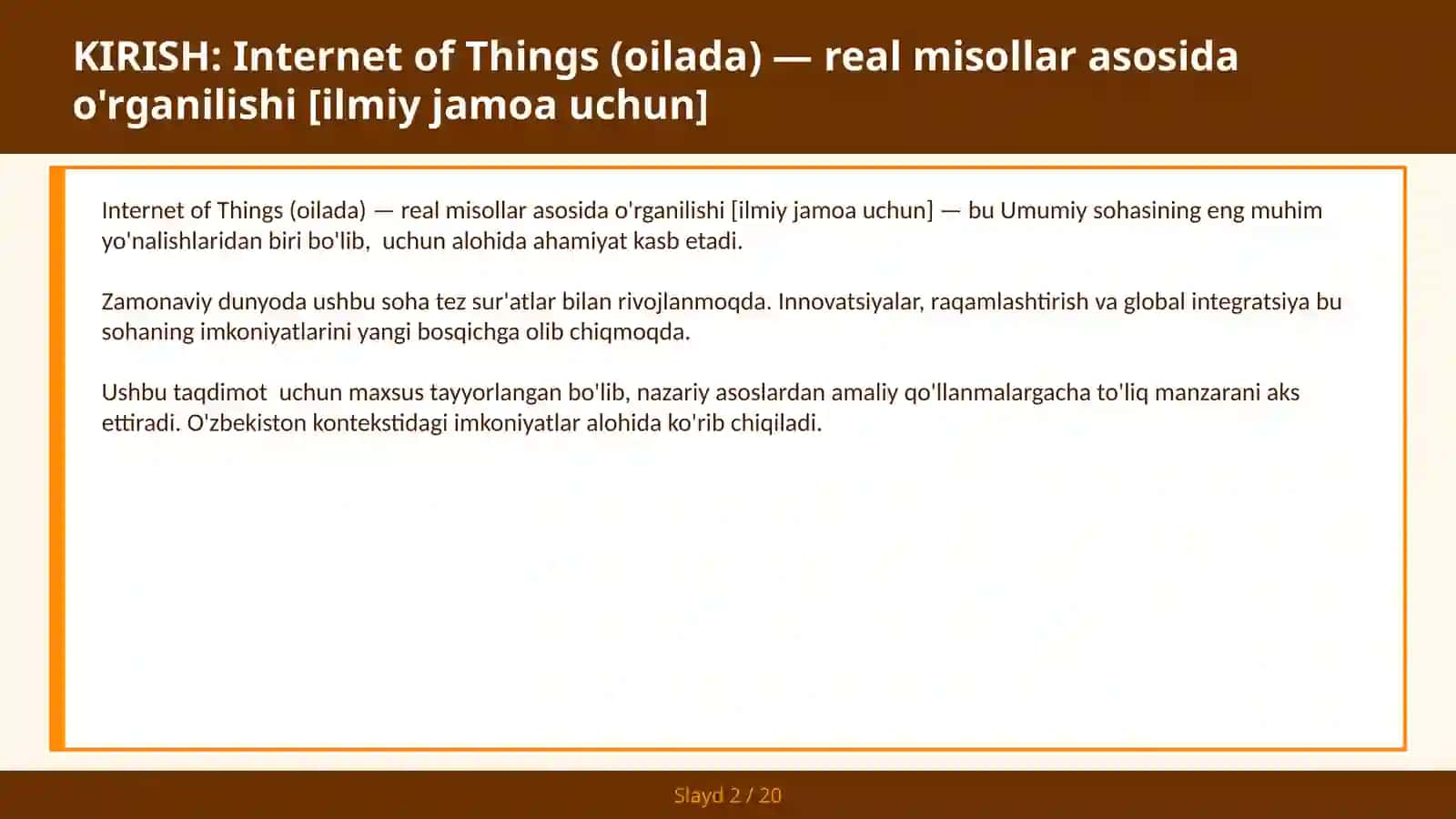 KIRISH: Internet of Things (oilada) — real misollar asosida o'rganilishi [ilmiy jamoa uchun]

Internet of Things (oilada) — real misollar asosida o'rganilishi [ilmiy jamoa uchun] — bu Umumiy sohasining eng muhim yo'nalishlaridan biri bo'lib,  uchun alohida ahamiyat kasb etadi.

Zamonaviy dunyoda ushbu soha tez sur'atlar bilan rivojlanmoqda. Innovatsiyalar, raqamlashtirish va global integratsiya bu sohaning imkoniyatlarini yangi bosqichga olib chiqmoqda.

Ushbu taqdimot  uchun maxsus tayyorlangan bo'lib, nazariy asoslardan amaliy qo'llanmalargacha to'liq manzarani aks ettiradi. O'zbekiston kontekstidagi imkoniyatlar alohida ko'rib chiqiladi.

Slayd 2 / 20